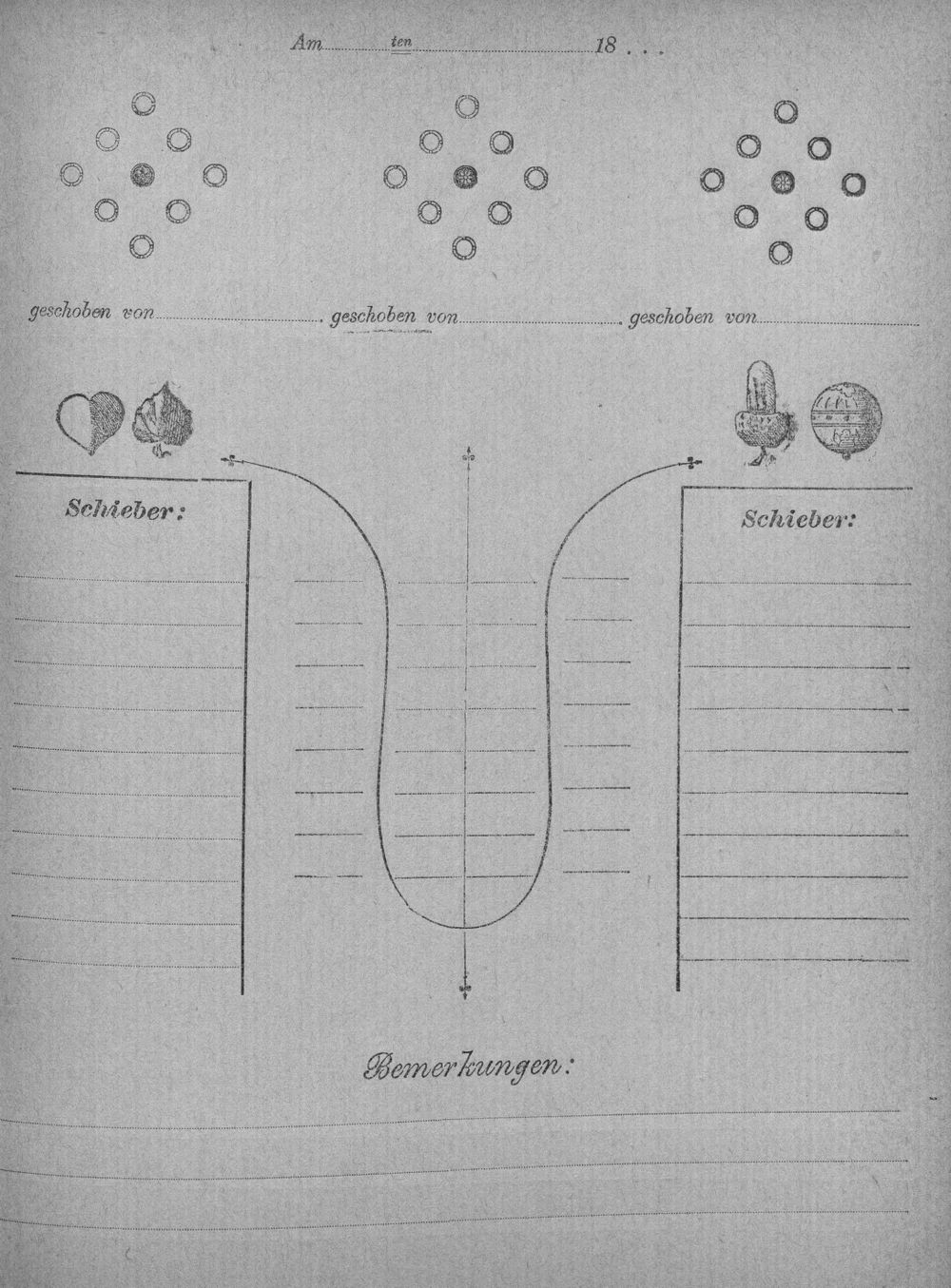 Am ____ ten ____ 18 . . .

geschoben von ____ geschoben von ____ geschoben von ____

Schieber:

Schieber:

Bemerkungen: